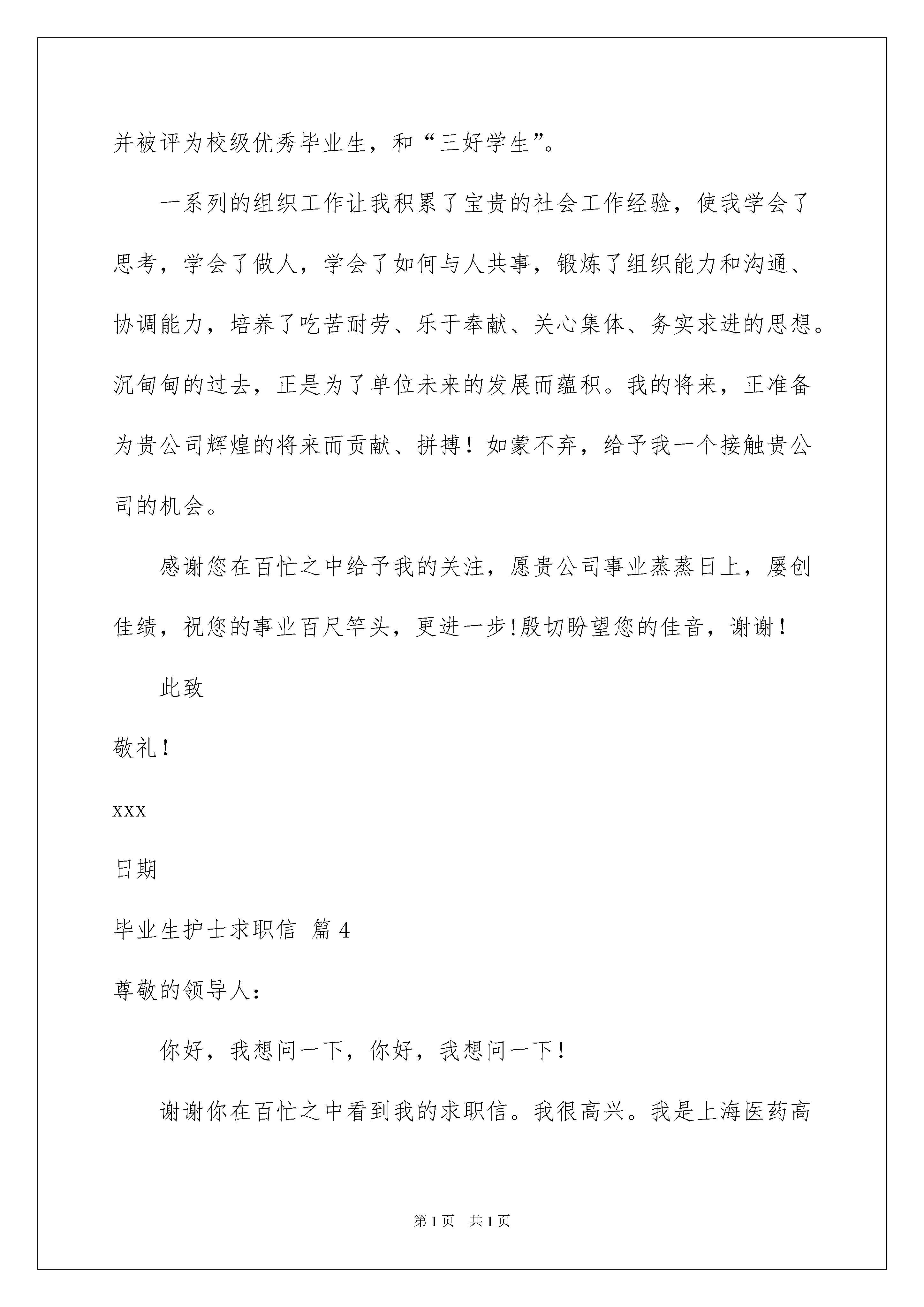 并被评为校级优秀毕业生，和“三好学生”。

一系列的组织工作让我积累了宝贵的社会工作经验，使我学会了思考，学会了做人，学会了如何与人共事，锻炼了组织能力和沟通、协调能力，培养了吃苦耐劳、乐于奉献、关心集体、务实求进的思想。沉甸甸的过去，正是为了单位未来的发展而蕴积。我的将来，正准备为贵公司辉煌的将来而贡献、拼搏！如蒙不弃，给予我一个接触贵公司的机会。

感谢您在百忙之中给予我的关注，愿贵公司事业蒸蒸日上，屡创佳绩，祝您的事业百尺竿头，更进一步!殷切盼望您的佳音，谢谢！

此致

敬礼！

xxx

日期

毕业生护士求职信 篇4

尊敬的领导人：

你好，我想问一下，你好，我想问一下！

谢谢你在百忙之中看到我的求职信。我很高兴。我是上海医药高

第1页 共1页